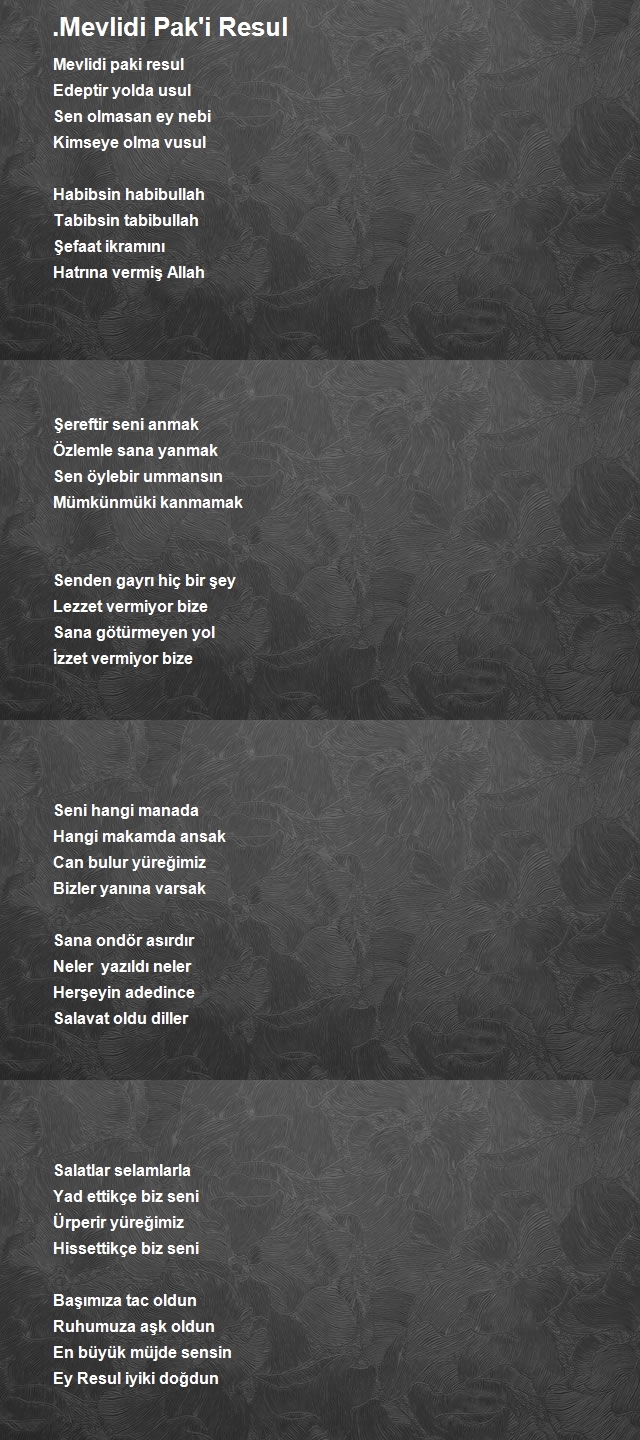 .Mevlidi Pak'i Resul

Mevlidi paki resul
Edeptir yolda usul
Sen olmasan ey nebi
Kimseye olma vusul

Habibsin habibullah
Tabibsin tabibullah
Şefaat ikramını
Hatrına vermiş Allah

Şereftir seni anmak
Özlemle sana yanmak
Sen öylebir ummansın
Mümkünmüki kanmamak

Senden gayrı hiç bir şey
Lezzet vermiyor bize
Sana götürmeyen yol
İzzet vermiyor bize

Seni hangi manada
Hangi makamda ansak
Can bulur yüreğimiz
Bizler yanına varsak

Sana ondör asırdır
Neler yazıldı neler
Herşeyin adedince
Salavat oldu diller

Salatlar selamlarla
Yad ettikçe biz seni
Ürperir yüreğimiz
Hissettikçe biz seni

Başımıza tac oldun
Ruhumuza aşk oldun
En büyük müjde sensin
Ey Resul iyiki doğdun